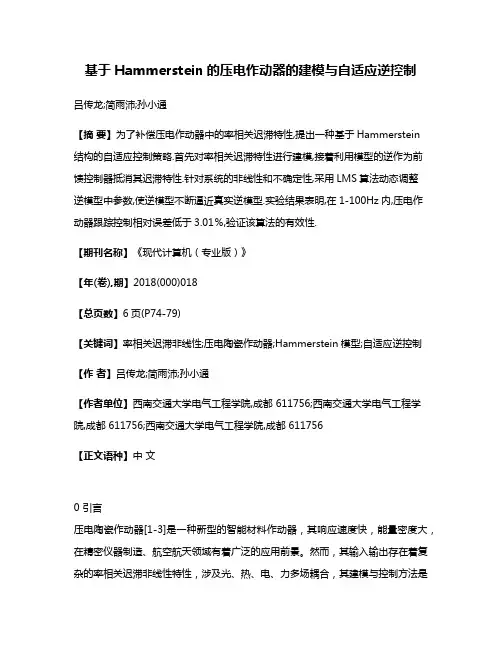 基于 Hammerstein 的压电作动器的建模与自适应逆控制

吕传龙;简雨沛;孙小通

【摘 要】为了补偿压电作动器中的率相关迟滞特性,提出一种基于 Hammerstein 结构的自适应控制策略.首先对率相关迟滞特性进行建模,接着利用模型的逆作为前馈控制器抵消其迟滞特性.针对系统的非线性和不确定性,采用 LMS 算法动态调整逆模型中参数,使逆模型不断逼近真实逆模型.实验结果表明,在 1-100Hz 内,压电作动器跟踪控制相对误差低于 3.01%,验证该算法的有效性.

【期刊名称】《现代计算机(专业版)》

【年(卷),期】2018(000)018

【总页数】6 页(P74-79)

【关键词】率相关迟滞非线性;压电陶瓷作动器;Hammerstein 模型;自适应逆控制

【作 者】吕传龙;简雨沛;孙小通

【作者单位】西南交通大学电气工程学院,成都 611756;西南交通大学电气工程学院,成都 611756;西南交通大学电气工程学院,成都 611756

【正文语种】中 文

0 引言

压电陶瓷作动器[1-3]是一种新型的智能材料作动器，其响应速度快，能量密度大，在精密仪器制造、航空航天领域有着广泛的应用前景。然而，其输入输出存在着复杂的率相关迟滞非线性特性，涉及光、热、电、力多场耦合，其建模与控制方法是